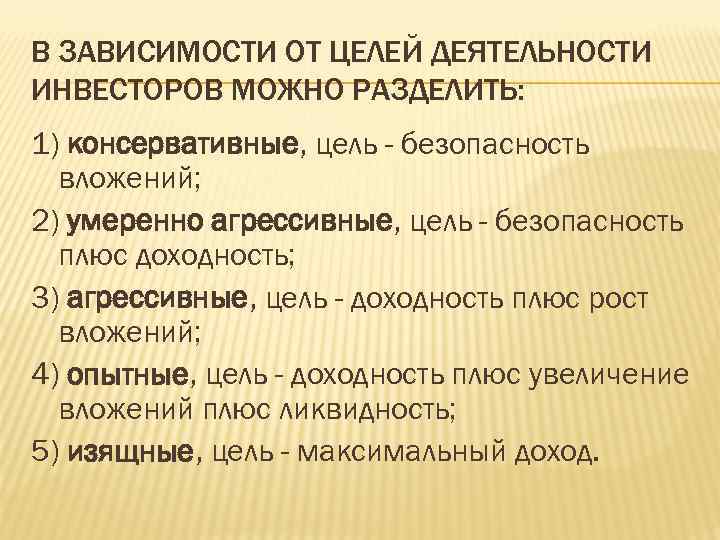 В ЗАВИСИМОСТИ ОТ ЦЕЛЕЙ ДЕЯТЕЛЬНОСТИ ИНВЕСТОРОВ МОЖНО РАЗДЕЛИТЬ:

1) консервативные, цель - безопасность вложений;

2) умеренно агрессивные, цель - безопасность плюс доходность;

3) агрессивные, цель - доходность плюс рост вложений;

4) опытные, цель - доходность плюс увеличение вложений плюс ликвидность;

5) изящные, цель - максимальный доход.